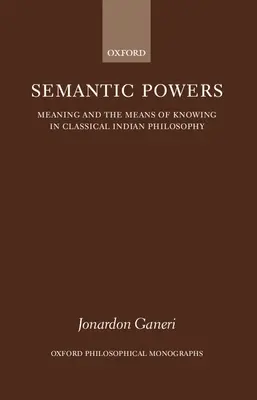 OXFORD

SEMANTIC POWERS

MEANING AND THE MEANS OF KNOWING IN CLASSICAL INDIAN PHILOSOPHY

Jonardon Ganeri

OXFORD PHILOSOPHICAL MONOGRAPHS